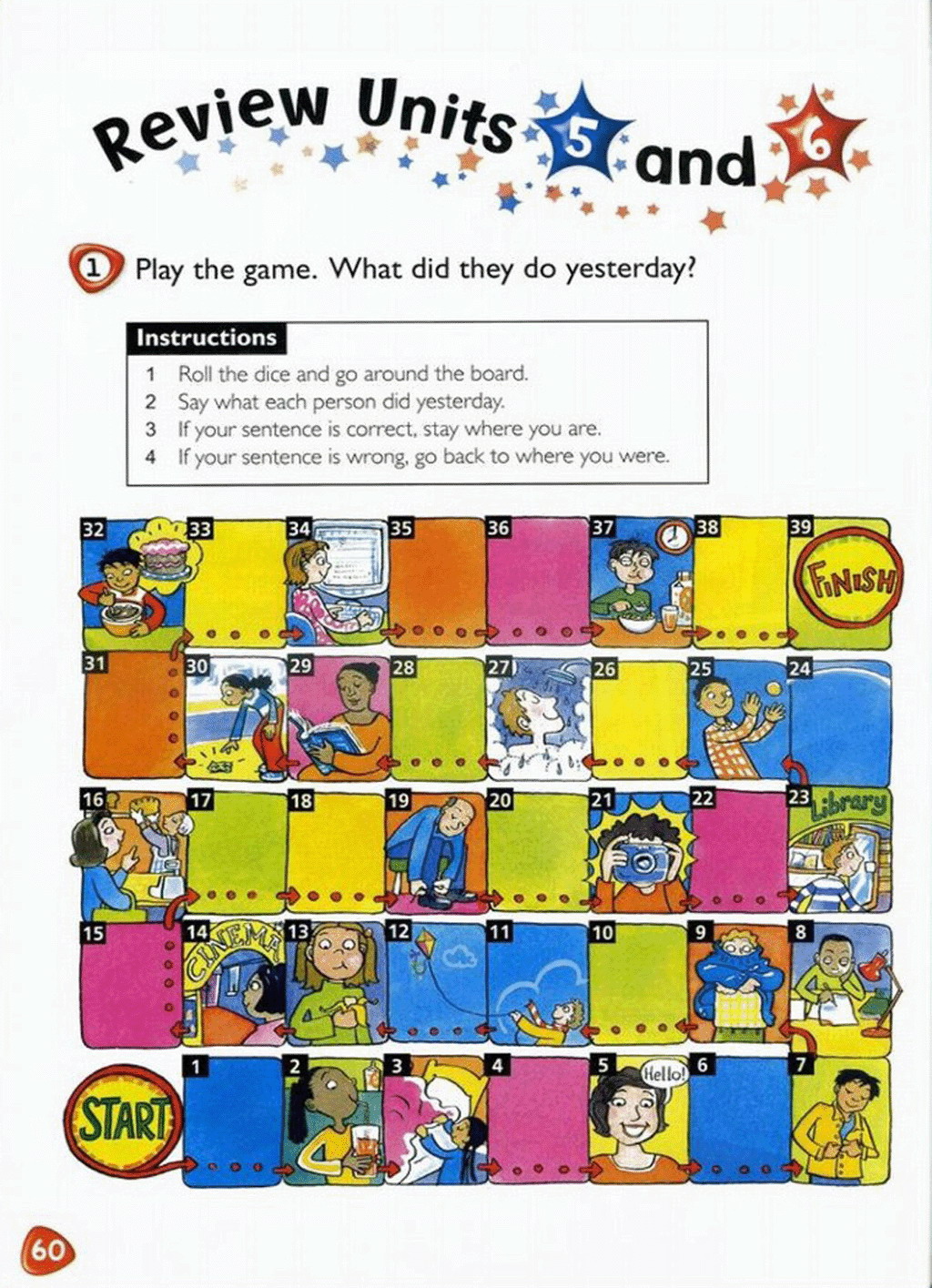 Review Units 5 and 6

1 Play the game. What did they do yesterday?

Instructions
1 Roll the dice and go around the board.
2 Say what each person did yesterday.
3 If your sentence is correct, stay where you are.
4 If your sentence is wrong, go back to where you were.

32 33 34 35 36 37 38 39 FINISH

31 30 29 28 27 26 25 24

16 17 18 19 20 21 22 23 Library

15 14 CINEMA 13 12 11 10 9 8

START 1 2 3 4 5 Hello! 6 7

60